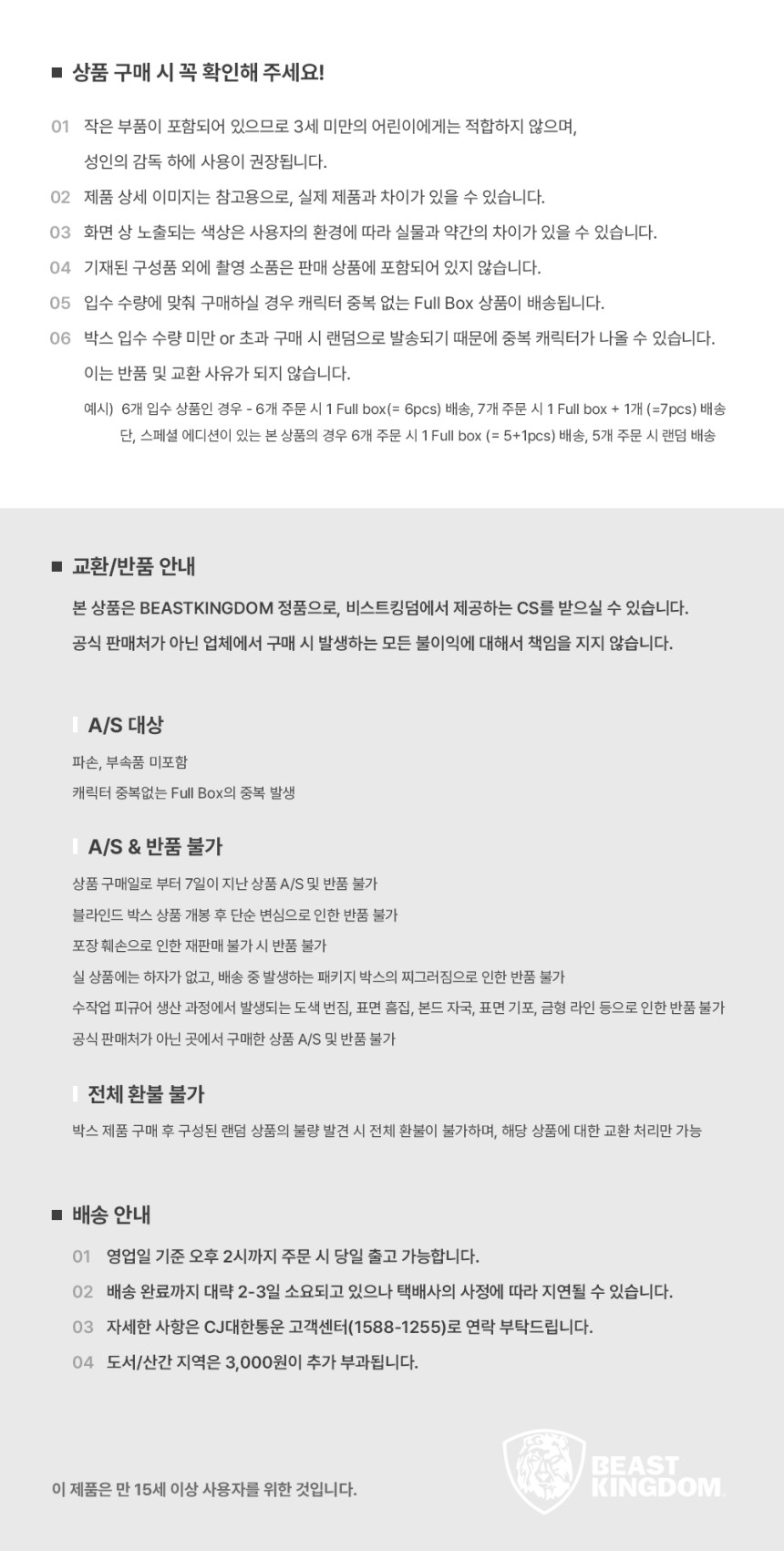 ■ 상품 구매 시 꼭 확인해 주세요!

01 작은 부품이 포함되어 있으므로 3세 미만의 어린이에게는 적합하지 않으며, 성인의 감독 하에 사용이 권장됩니다.

02 제품 상세 이미지는 참고용으로, 실제 제품과 차이가 있을 수 있습니다.

03 화면 상 노출되는 색상은 사용자의 환경에 따라 실물과 약간의 차이가 있을 수 있습니다.

04 기재된 구성품 외에 촬영 소품은 판매 상품에 포함되어 있지 않습니다.

05 입수 수량에 맞춰 구매하실 경우 캐릭터 중복 없는 Full Box 상품이 배송됩니다.

06 박스 입수 수량 미만 or 초과 구매 시 랜덤으로 발송되기 때문에 중복 캐릭터가 나올 수 있습니다. 이는 반품 및 교환 사유가 되지 않습니다.

예시) 6개 입수 상품인 경우 - 6개 주문 시 1 Full box(= 6pcs) 배송, 7개 주문 시 1 Full box + 1개 (=7pcs) 배송 단, 스페셜 에디션이 있는 본 상품의 경우 6개 주문 시 1 Full box (= 5+1pcs) 배송, 5개 주문 시 랜덤 배송

■ 교환/반품 안내

본 상품은 BEASTKINGDOM 정품으로, 비스트킹덤에서 제공하는 CS를 받으실 수 있습니다.
공식 판매처가 아닌 업체에서 구매 시 발생하는 모든 불이익에 대해서 책임을 지지 않습니다.

A/S 대상

파손, 부속품 미포함
캐릭터 중복없는 Full Box의 중복 발생

A/S & 반품 불가

상품 구매일로 부터 7일이 지난 상품 A/S 및 반품 불가
블라인드 박스 상품 개봉 후 단순 변심으로 인한 반품 불가
포장 훼손으로 인한 재판매 불가 시 반품 불가
실 상품에는 하자가 없고, 배송 중 발생하는 패키지 박스의 찌그러짐으로 인한 반품 불가
수작업 피규어 생산 과정에서 발생되는 도색 번짐, 표면 흠집, 본드 자국, 표면 기포, 금형 라인 등으로 인한 반품 불가
공식 판매처가 아닌 곳에서 구매한 상품 A/S 및 반품 불가

전체 환불 불가

박스 제품 구매 후 구성된 랜덤 상품의 불량 발견 시 전체 환불이 불가하며, 해당 상품에 대한 교환 처리만 가능

■ 배송 안내

01 영업일 기준 오후 2시까지 주문 시 당일 출고 가능합니다.

02 배송 완료까지 대략 2-3일 소요되고 있으나 택배사의 사정에 따라 지연될 수 있습니다.

03 자세한 사항은 CJ대한통운 고객센터(1588-1255)로 연락 부탁드립니다.

04 도서/산간 지역은 3,000원이 추가 부과됩니다.

이 제품은 만 15세 이상 사용자를 위한 것입니다.

BEAST KINGDOM